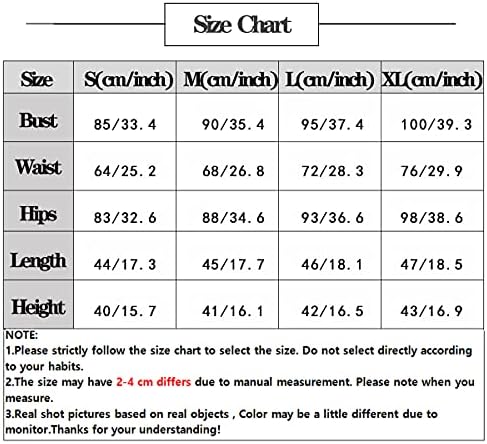 Size Chart

| Size | S(cm/inch) | M(cm/inch) | L(cm/inch) | XL(cm/inch) |
|---|---|---|---|---|
| Bust | 85/33.4 | 90/35.4 | 95/37.4 | 100/39.3 |
| Waist | 64/25.2 | 68/26.8 | 72/28.3 | 76/29.9 |
| Hips | 83/32.6 | 88/34.6 | 93/36.6 | 98/38.6 |
| Length | 44/17.3 | 45/17.7 | 46/18.1 | 47/18.5 |
| Height | 40/15.7 | 41/16.1 | 42/16.5 | 43/16.9 |

NOTE:
1.Please strictly follow the size chart to select the size. Do not select directly according to your habits.
2.The size may have 2-4 cm differs due to manual measurement. Please note when you measure.
3.Real shot pictures based on real objects , Color may be a little different due to monitor.Thanks for your understanding!